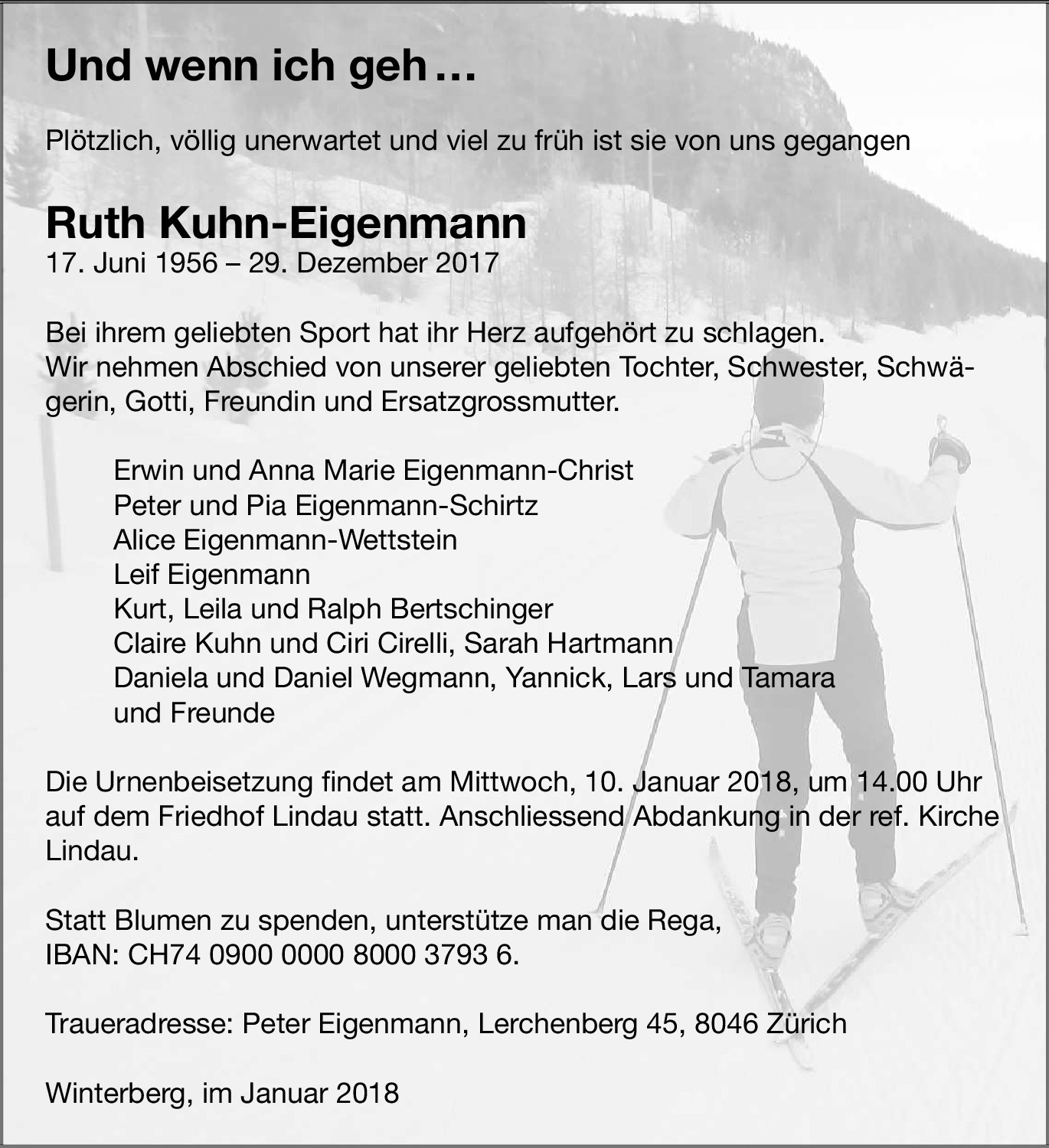 Und wenn ich geh…

Plötzlich, völlig unerwartet und viel zu früh ist sie von uns gegangen

Ruth Kuhn-Eigenmann
17. Juni 1956 – 29. Dezember 2017

Bei ihrem geliebten Sport hat ihr Herz aufgehört zu schlagen.
Wir nehmen Abschied von unserer geliebten Tochter, Schwester, Schwägerin, Gotti, Freundin und Ersatzgrossmutter.

Erwin und Anna Marie Eigenmann-Christ
Peter und Pia Eigenmann-Schirtz
Alice Eigenmann-Wettstein
Leif Eigenmann
Kurt, Leila und Ralph Bertschinger
Claire Kuhn und Ciri Cirelli, Sarah Hartmann
Daniela und Daniel Wegmann, Yannick, Lars und Tamara
und Freunde

Die Urnenbeisetzung findet am Mittwoch, 10. Januar 2018, um 14.00 Uhr auf dem Friedhof Lindau statt. Anschliessend Abdankung in der ref. Kirche Lindau.

Statt Blumen zu spenden, unterstütze man die Rega,
IBAN: CH74 0900 0000 8000 3793 6.

Traueradresse: Peter Eigenmann, Lerchenberg 45, 8046 Zürich

Winterberg, im Januar 2018